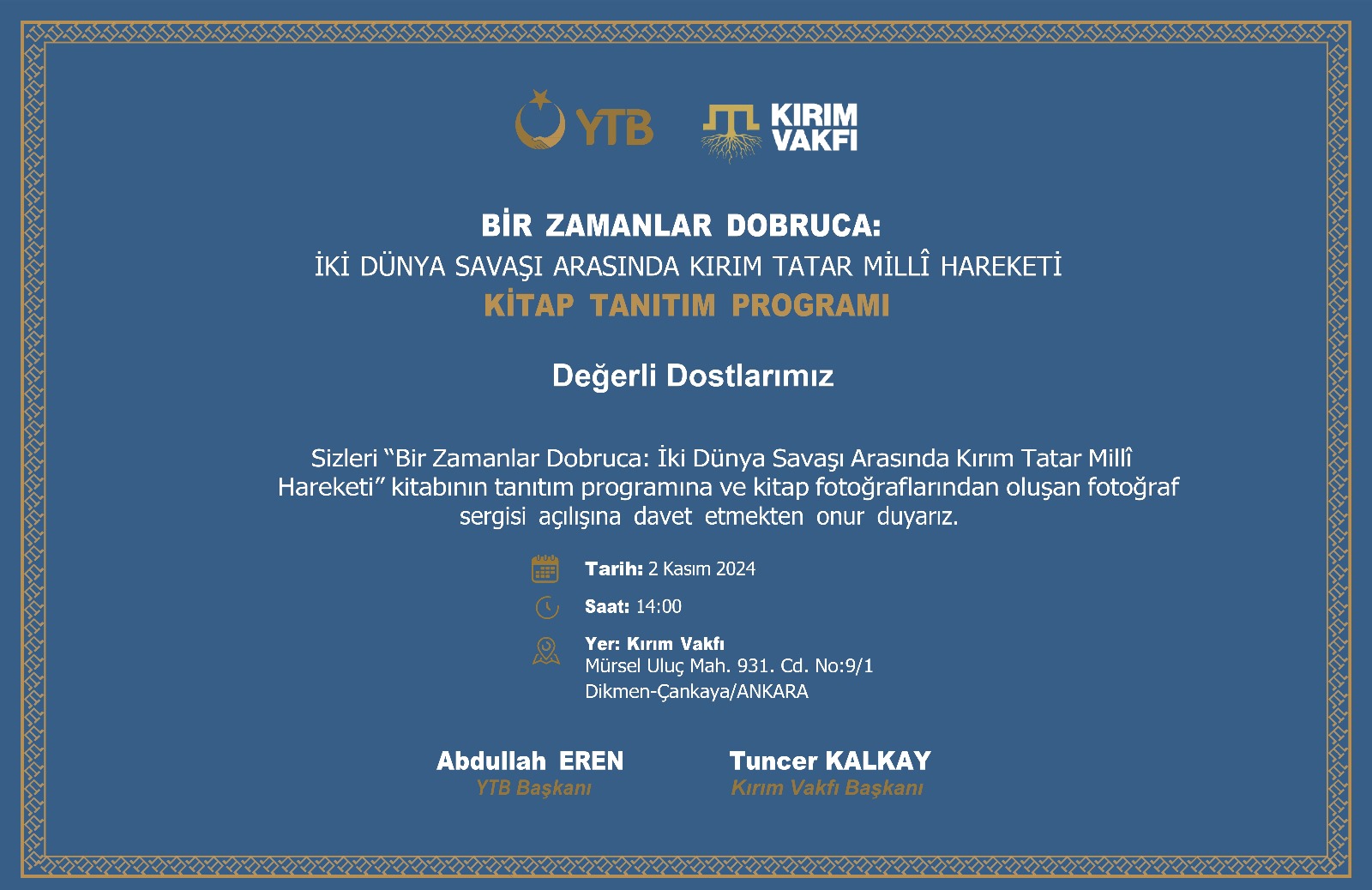 YTB

KIRIM VAKFI

BİR ZAMANLAR DOBRUCA:
İKİ DÜNYA SAVAŞI ARASINDA KIRIM TATAR MİLLÎ HAREKETİ
KİTAP TANITIM PROGRAMI

Değerli Dostlarımız

Sizleri "Bir Zamanlar Dobruca: İki Dünya Savaşı Arasında Kırım Tatar Millî Hareketi" kitabının tanıtım programına ve kitap fotoğraflarından oluşan fotoğraf sergisi açılışına davet etmekten onur duyarız.

Tarih: 2 Kasım 2024

Saat: 14:00

Yer: Kırım Vakfı
Mürsel Uluç Mah. 931. Cd. No:9/1
Dikmen-Çankaya/ANKARA

Abdullah EREN
YTB Başkanı

Tuncer KALKAY
Kırım Vakfı Başkanı